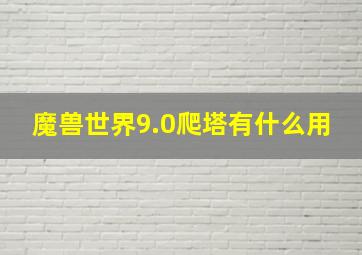 魔兽世界9.0爬塔有什么用